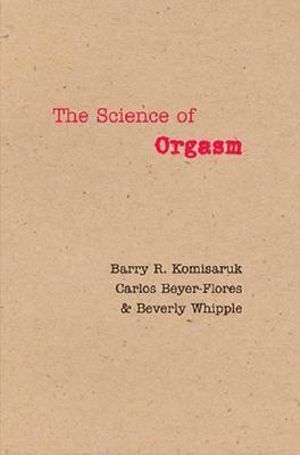 The Science of
Orgasm

Barry R. Komisaruk
Carlos Beyer-Flores
& Beverly Whipple